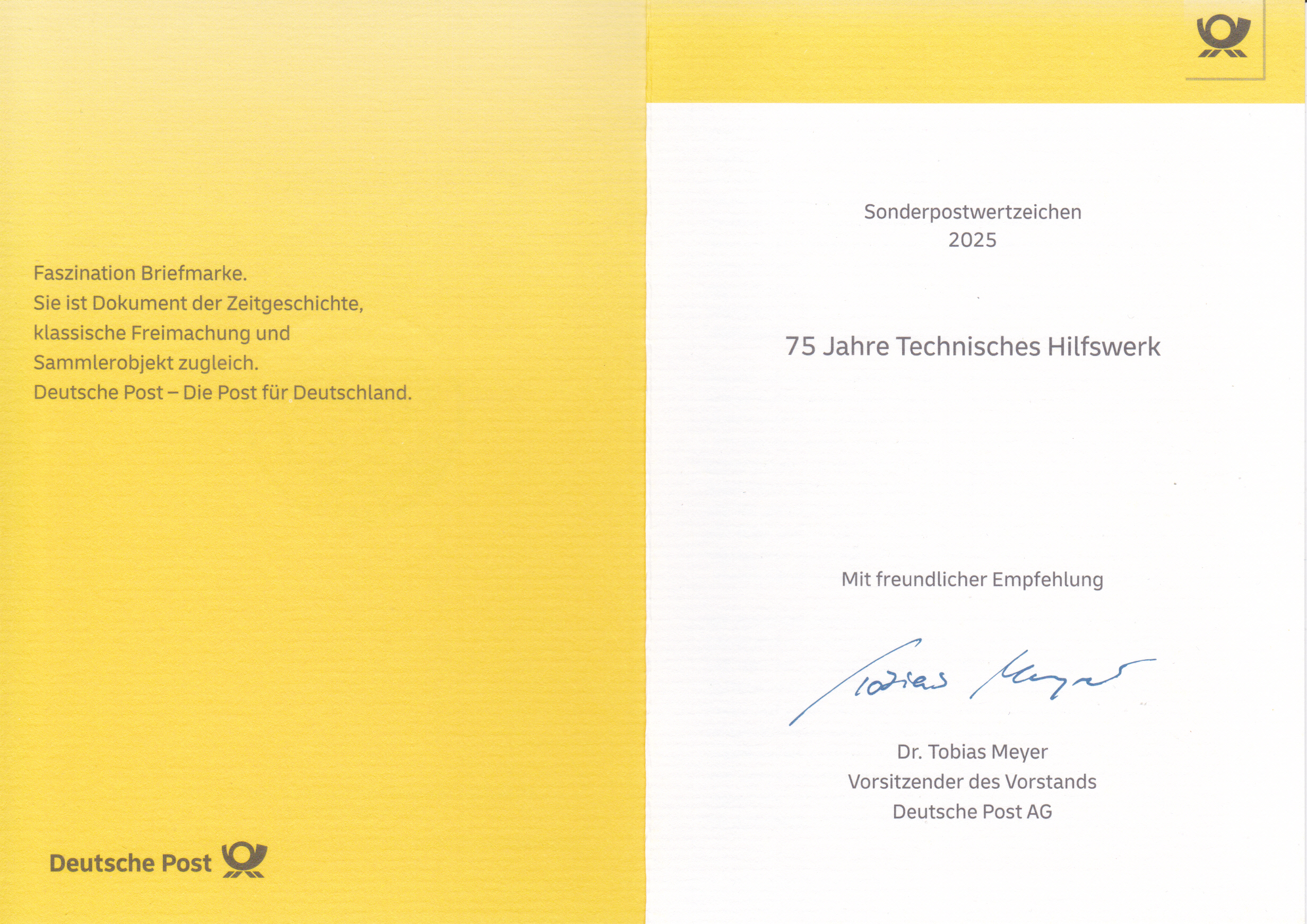 Faszination Briefmarke.
Sie ist Dokument der Zeitgeschichte, klassische Freimachung und Sammlerobjekt zugleich.
Deutsche Post – Die Post für Deutschland.

Deutsche Post

Sonderpostwertzeichen
2025

75 Jahre Technisches Hilfswerk

Mit freundlicher Empfehlung

Tobias Meyer

Dr. Tobias Meyer
Vorsitzender des Vorstands
Deutsche Post AG